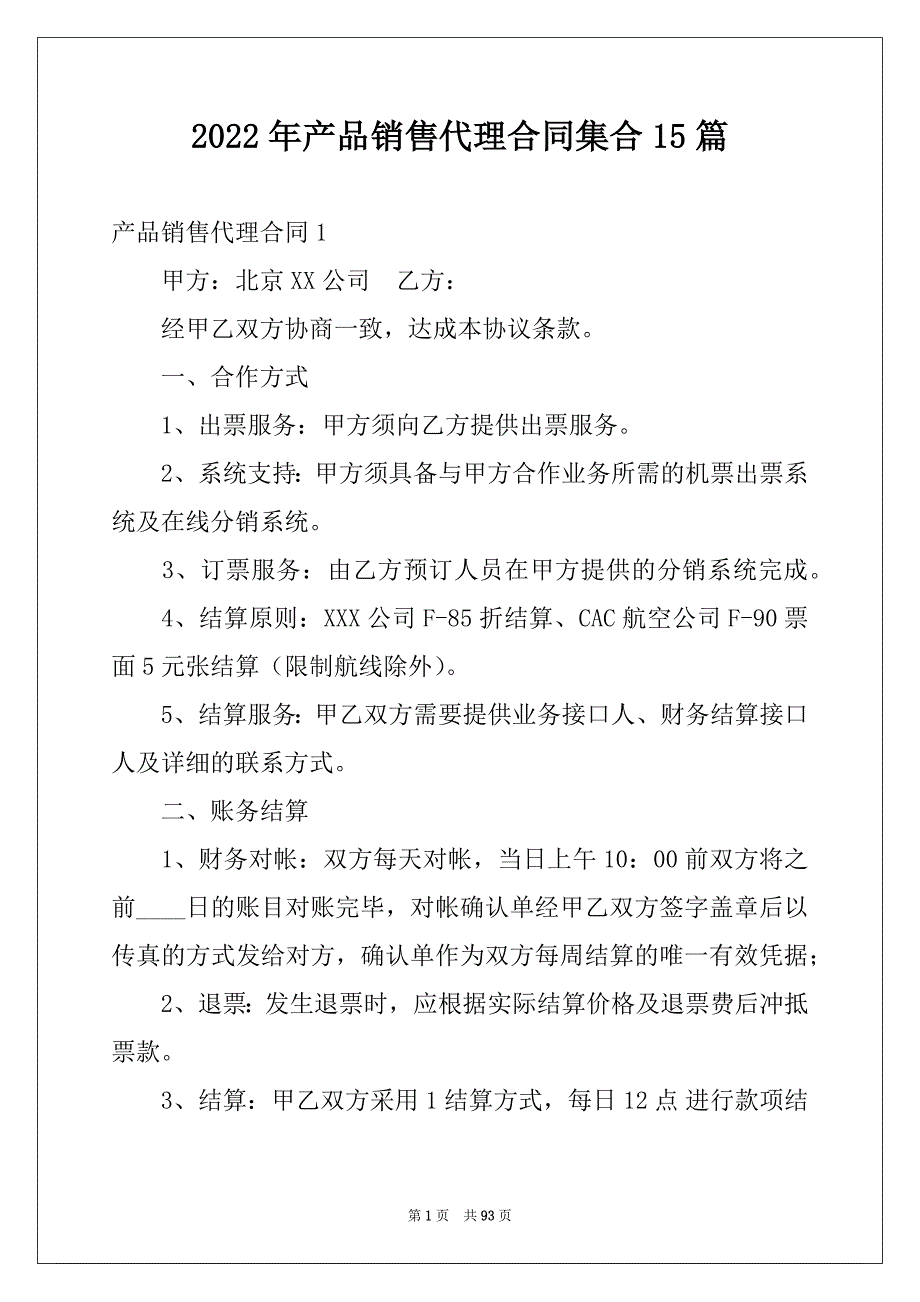 2022年产品销售代理合同集合15篇

产品销售代理合同1

甲方：北京XX公司　乙方：

经甲乙双方协商一致，达成本协议条款。

一、合作方式

1、出票服务：甲方须向乙方提供出票服务。

2、系统支持：甲方须具备与甲方合作业务所需的机票出票系统及在线分销系统。

3、订票服务：由乙方预订人员在甲方提供的分销系统完成。

4、结算原则：XXX公司F-85折结算、CAC航空公司F-90票面5元张结算（限制航线除外）。

5、结算服务：甲乙双方需要提供业务接口人、财务结算接口人及详细的联系方式。

二、账务结算

1、财务对帐：双方每天对帐，当日上午10：00前双方将之前____日的账目对账完毕，对帐确认单经甲乙双方签字盖章后以传真的方式发给对方，确认单作为双方每周结算的唯一有效凭据；

2、退票：发生退票时，应根据实际结算价格及退票费后冲抵票款。

3、结算：甲乙双方采用1结算方式，每日12点进行款项结

第1页　共93页